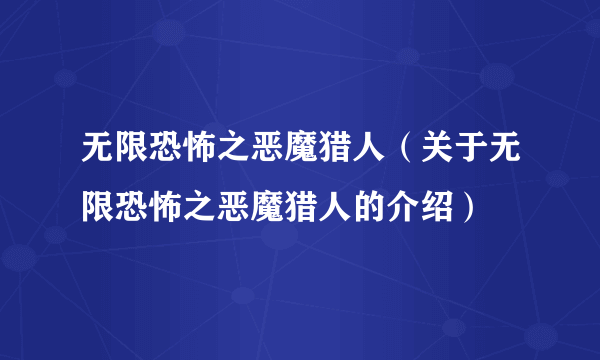 无限恐怖之恶魔猎人（关于无限恐怖之恶魔猎人的介绍）